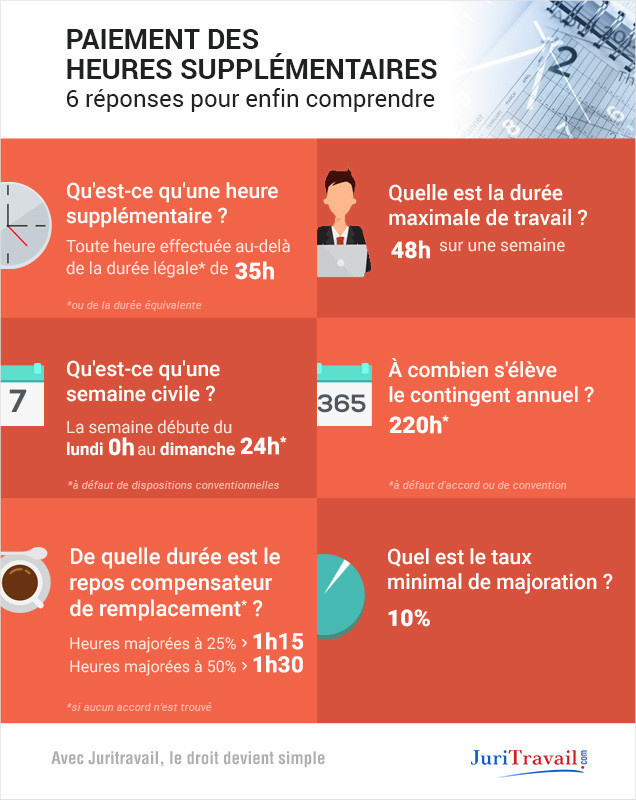 PAIEMENT DES HEURES SUPPLÉMENTAIRES
6 réponses pour enfin comprendre

Qu'est-ce qu'une heure supplémentaire ?
Toute heure effectuée au-delà de la durée légale* de 35h
*ou de la durée équivalente

Quelle est la durée maximale de travail ?
48h sur une semaine

7
Qu'est-ce qu'une semaine civile ?
La semaine débute du lundi 0h au dimanche 24h*
*à défaut de dispositions conventionnelles

365
À combien s'élève le contingent annuel ?
220h*
*à défaut d'accord ou de convention

De quelle durée est le repos compensateur de remplacement* ?
Heures majorées à 25% > 1h15
Heures majorées à 50% > 1h30
*si aucun accord n'est trouvé

Quel est le taux minimal de majoration ?
10%

Avec Juritravail, le droit devient simple
JuriTravail.com